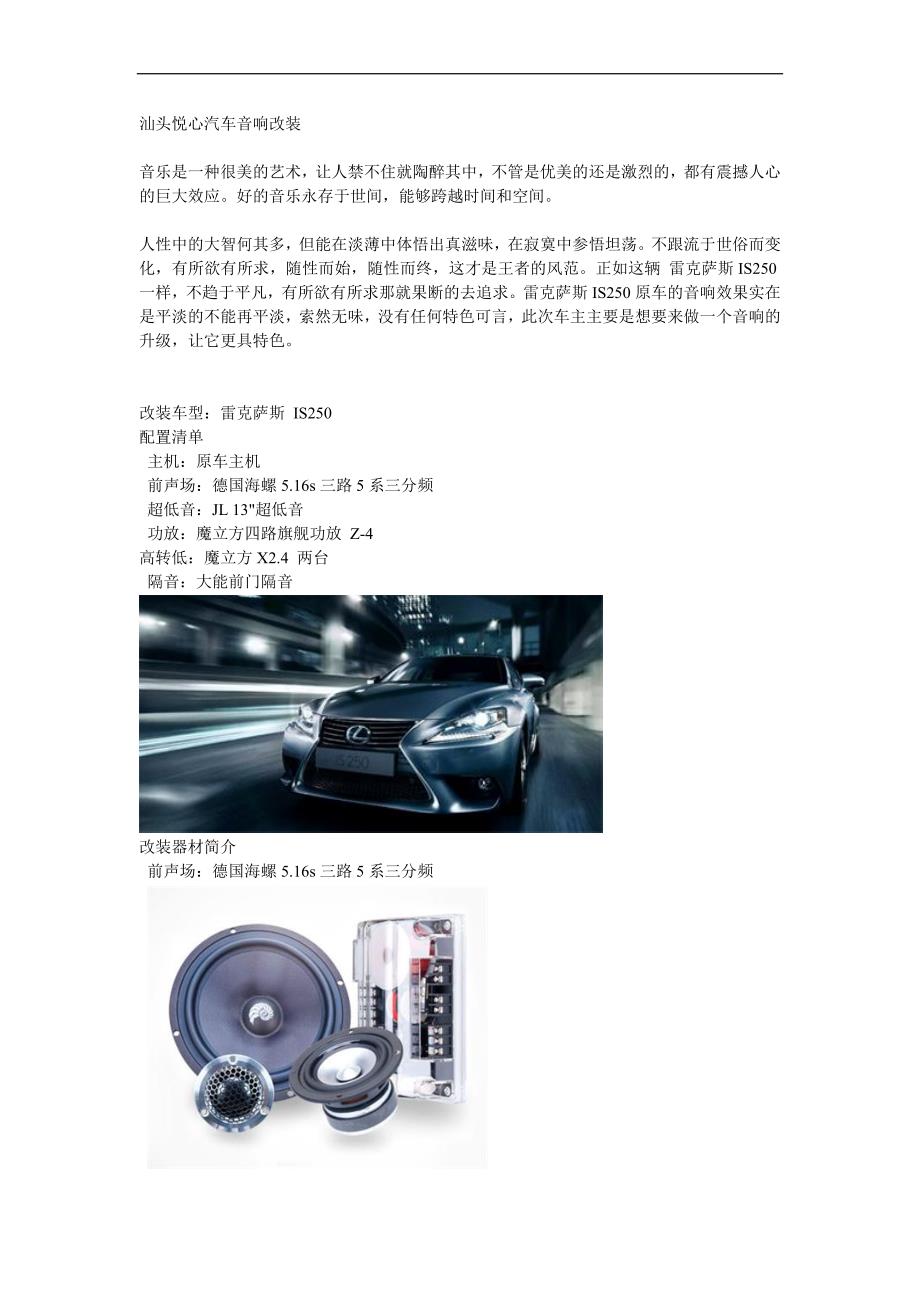 汕头悦心汽车音响改装

音乐是一种很美的艺术，让人禁不住就陶醉其中，不管是优美的还是激烈的，都有震撼人心的巨大效应。好的音乐永存于世间，能够跨越时间和空间。

人性中的大智何其多，但能在淡薄中体悟出真滋味，在寂寞中参悟坦荡。不跟流于世俗而变化，有所欲有所求，随性而始，随性而终，这才是王者的风范。正如这辆 雷克萨斯 IS250 一样，不趋于平凡，有所欲有所求那就果断的去追求。雷克萨斯 IS250 原车的音响效果实在是平淡的不能再平淡，索然无味，没有任何特色可言，此次车主主要是想要来做一个音响的升级，让它更具特色。

改装车型：雷克萨斯 IS250
配置清单
主机：原车主机
前声场：德国海螺 5.16s 三路 5 系三分频
超低音：JL 13"超低音
功放：魔立方四路旗舰功放 Z-4
高转低：魔立方 X2.4 两台
隔音：大能前门隔音

IS250

改装器材简介
前声场：德国海螺 5.16s 三路 5 系三分频